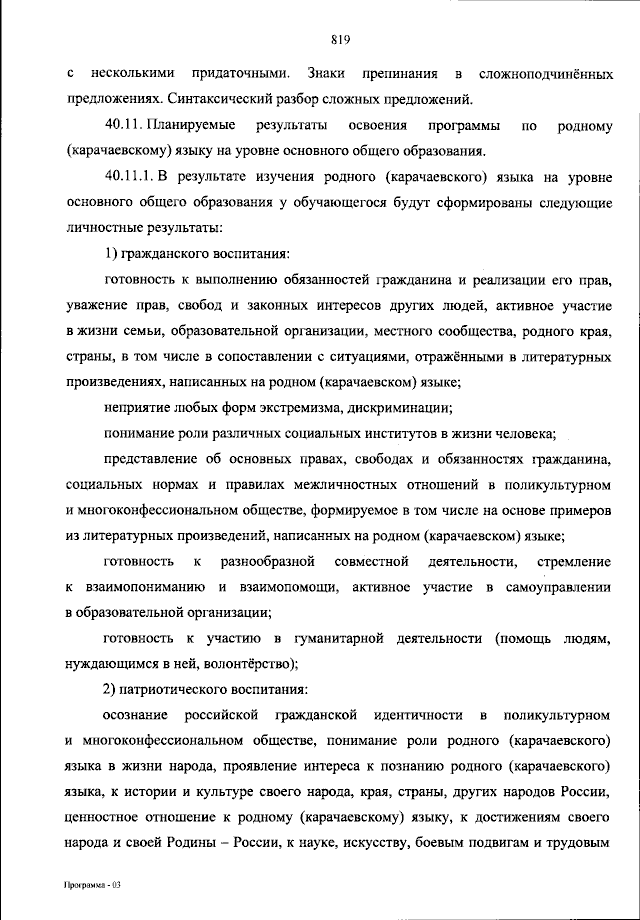 819

с несколькими придаточными. Знаки препинания в сложноподчинённых предложениях. Синтаксический разбор сложных предложений.

40.11. Планируемые результаты освоения программы по родному (карачаевскому) языку на уровне основного общего образования.

40.11.1. В результате изучения родного (карачаевского) языка на уровне основного общего образования у обучающегося будут сформированы следующие личностные результаты:

1) гражданского воспитания:

готовность к выполнению обязанностей гражданина и реализации его прав, уважение прав, свобод и законных интересов других людей, активное участие в жизни семьи, образовательной организации, местного сообщества, родного края, страны, в том числе в сопоставлении с ситуациями, отражёнными в литературных произведениях, написанных на родном (карачаевском) языке;

неприятие любых форм экстремизма, дискриминации;

понимание роли различных социальных институтов в жизни человека;

представление об основных правах, свободах и обязанностях гражданина, социальных нормах и правилах межличностных отношений в поликультурном и многоконфессиональном обществе, формируемое в том числе на основе примеров из литературных произведений, написанных на родном (карачаевском) языке;

готовность к разнообразной совместной деятельности, стремление к взаимопониманию и взаимопомощи, активное участие в самоуправлении в образовательной организации;

готовность к участию в гуманитарной деятельности (помощь людям, нуждающимся в ней, волонтёрство);

2) патриотического воспитания:

осознание российской гражданской идентичности в поликультурном и многоконфессиональном обществе, понимание роли родного (карачаевского) языка в жизни народа, проявление интереса к познанию родного (карачаевского) языка, к истории и культуре своего народа, края, страны, других народов России, ценностное отношение к родному (карачаевскому) языку, к достижениям своего народа и своей Родины – России, к науке, искусству, боевым подвигам и трудовым

Программа - 03